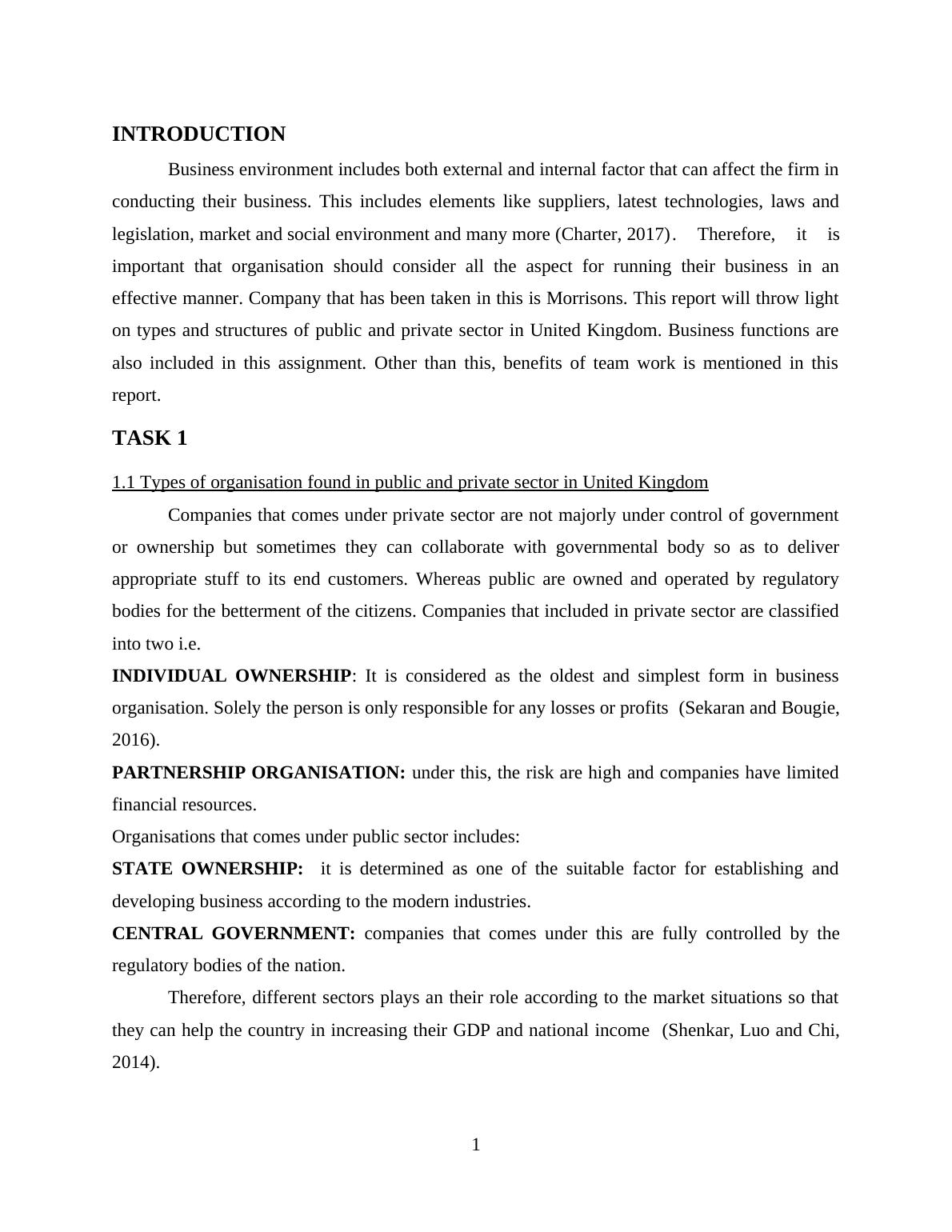 INTRODUCTION

Business environment includes both external and internal factor that can affect the firm in conducting their business. This includes elements like suppliers, latest technologies, laws and legislation, market and social environment and many more (Charter, 2017). Therefore, it is important that organisation should consider all the aspect for running their business in an effective manner. Company that has been taken in this is Morrisons. This report will throw light on types and structures of public and private sector in United Kingdom. Business functions are also included in this assignment. Other than this, benefits of team work is mentioned in this report.

TASK 1

1.1 Types of organisation found in public and private sector in United Kingdom

Companies that comes under private sector are not majorly under control of government or ownership but sometimes they can collaborate with governmental body so as to deliver appropriate stuff to its end customers. Whereas public are owned and operated by regulatory bodies for the betterment of the citizens. Companies that included in private sector are classified into two i.e.

INDIVIDUAL OWNERSHIP: It is considered as the oldest and simplest form in business organisation. Solely the person is only responsible for any losses or profits (Sekaran and Bougie, 2016).

PARTNERSHIP ORGANISATION: under this, the risk are high and companies have limited financial resources.

Organisations that comes under public sector includes:

STATE OWNERSHIP: it is determined as one of the suitable factor for establishing and developing business according to the modern industries.

CENTRAL GOVERNMENT: companies that comes under this are fully controlled by the regulatory bodies of the nation.

Therefore, different sectors plays an their role according to the market situations so that they can help the country in increasing their GDP and national income (Shenkar, Luo and Chi, 2014).

1